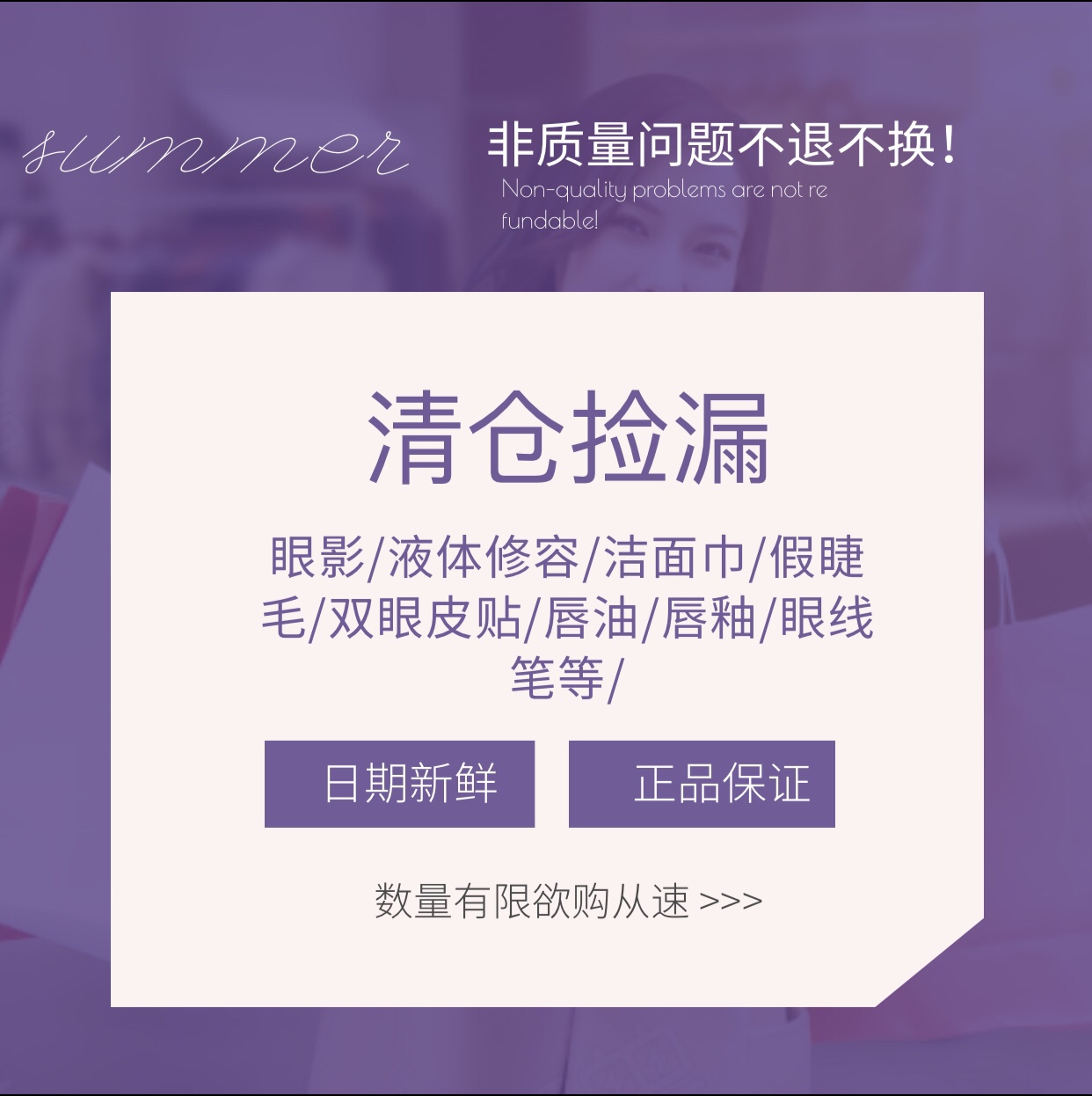 summer

非质量问题不退不换！

Non-quality problems are not re fundable!

清仓捡漏

眼影/液体修容/洁面巾/假睫毛/双眼皮贴/唇油/唇釉/眼线笔等/

日期新鲜

正品保证

数量有限欲购从速 >>>